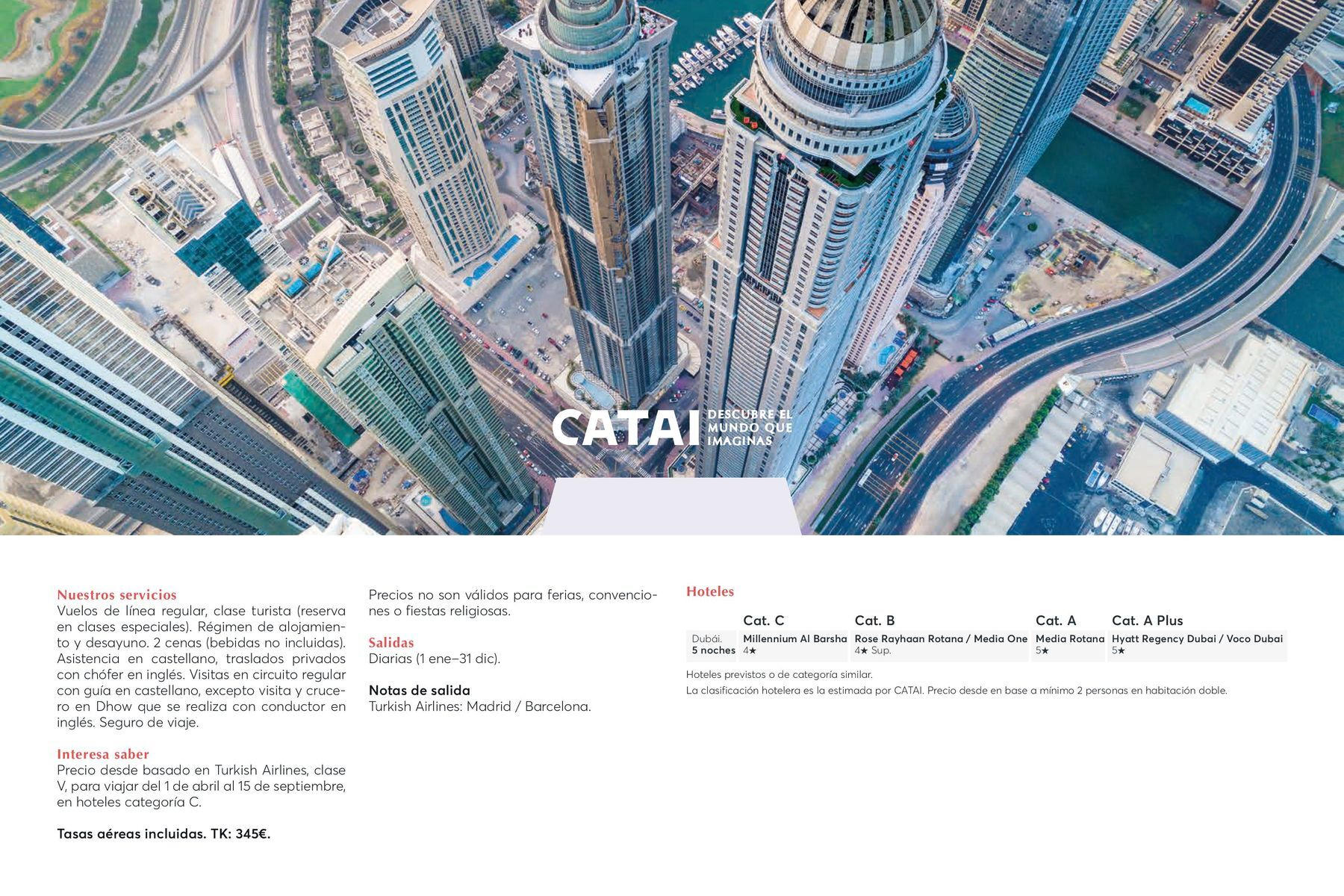 CATAI DESCUBRE EL MUNDO QUE IMAGINAS

Nuestros servicios
Vuelos de línea regular, clase turista (reserva en clases especiales). Régimen de alojamiento y desayuno. 2 cenas (bebidas no incluidas). Asistencia en castellano, traslados privados con chófer en inglés. Visitas en circuito regular con guía en castellano, excepto visita y crucero en Dhow que se realiza con conductor en inglés. Seguro de viaje.

Interesa saber
Precio desde basado en Turkish Airlines, clase V, para viajar del 1 de abril al 15 de septiembre, en hoteles categoría C.

Tasas aéreas incluidas. TK: 345€.

Precios no son válidos para ferias, convenciones o fiestas religiosas.

Salidas
Diarias (1 ene–31 dic).

Notas de salida
Turkish Airlines: Madrid / Barcelona.

Hoteles

| | Cat. C | Cat. B | Cat. A | Cat. A Plus |
|---|---|---|---|---|
| Dubái. 5 noches | Millennium Al Barsha 4★ | Rose Rayhaan Rotana / Media One 4★ Sup. | Media Rotana 5★ | Hyatt Regency Dubai / Voco Dubai 5★ |

Hoteles previstos o de categoría similar.
La clasificación hotelera es la estimada por CATAI. Precio desde en base a mínimo 2 personas en habitación doble.